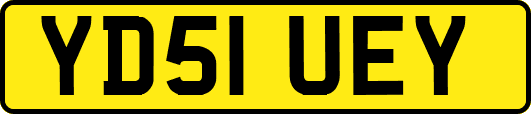 YD51 UEY